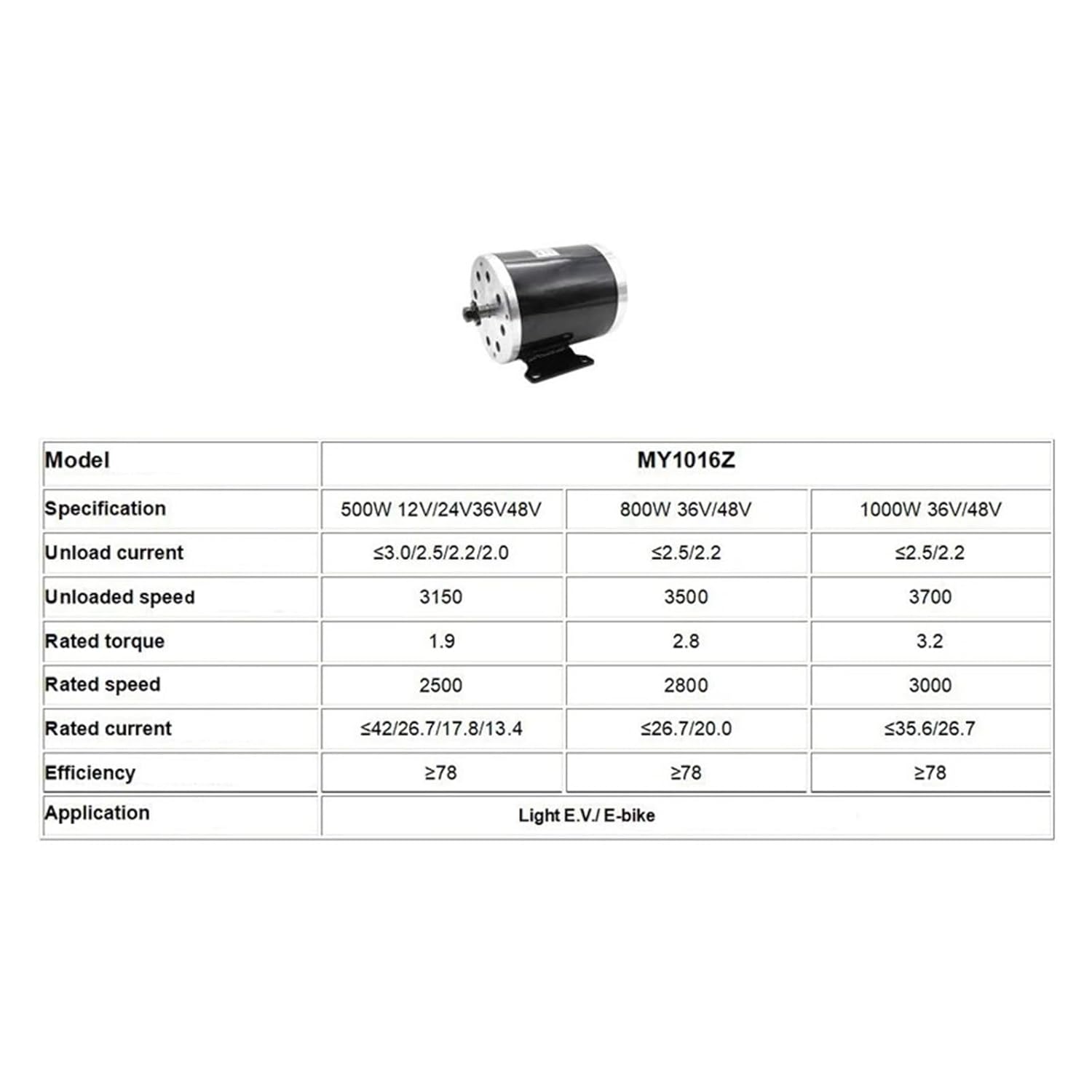 | Model | MY1016Z | | |
|---|---|---|---|
| Specification | 500W 12V/24V36V48V | 800W 36V/48V | 1000W 36V/48V |
| Unload current | ≤3.0/2.5/2.2/2.0 | ≤2.5/2.2 | ≤2.5/2.2 |
| Unloaded speed | 3150 | 3500 | 3700 |
| Rated torque | 1.9 | 2.8 | 3.2 |
| Rated speed | 2500 | 2800 | 3000 |
| Rated current | ≤42/26.7/17.8/13.4 | ≤26.7/20.0 | ≤35.6/26.7 |
| Efficiency | ≥78 | ≥78 | ≥78 |
| Application | Light E.V./ E-bike | | |